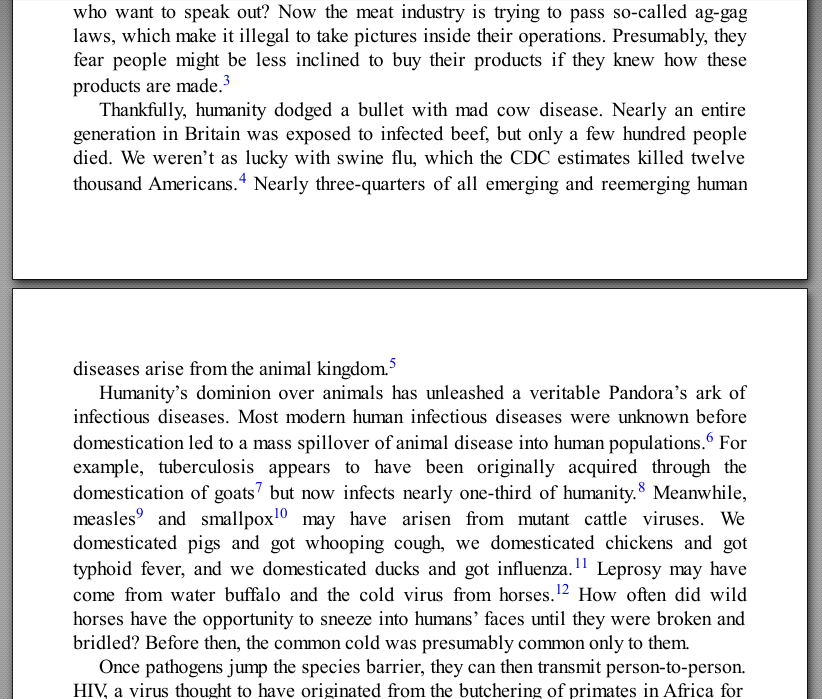 who want to speak out? Now the meat industry is trying to pass so-called ag-gag laws, which make it illegal to take pictures inside their operations. Presumably, they fear people might be less inclined to buy their products if they knew how these products are made.$^{3}$

Thankfully, humanity dodged a bullet with mad cow disease. Nearly an entire generation in Britain was exposed to infected beef, but only a few hundred people died. We weren't as lucky with swine flu, which the CDC estimates killed twelve thousand Americans.$^{4}$ Nearly three-quarters of all emerging and reemerging human

diseases arise from the animal kingdom.$^{5}$

Humanity's dominion over animals has unleashed a veritable Pandora's ark of infectious diseases. Most modern human infectious diseases were unknown before domestication led to a mass spillover of animal disease into human populations.$^{6}$ For example, tuberculosis appears to have been originally acquired through the domestication of goats$^{7}$ but now infects nearly one-third of humanity.$^{8}$ Meanwhile, measles$^{9}$ and smallpox$^{10}$ may have arisen from mutant cattle viruses. We domesticated pigs and got whooping cough, we domesticated chickens and got typhoid fever, and we domesticated ducks and got influenza.$^{11}$ Leprosy may have come from water buffalo and the cold virus from horses.$^{12}$ How often did wild horses have the opportunity to sneeze into humans' faces until they were broken and bridled? Before then, the common cold was presumably common only to them.

Once pathogens jump the species barrier, they can then transmit person-to-person. HIV, a virus thought to have originated from the butchering of primates in Africa for